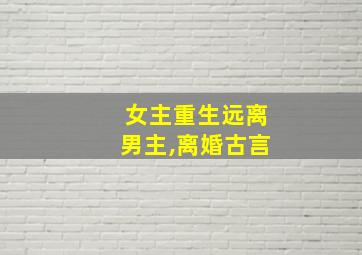 女主重生远离男主,离婚古言